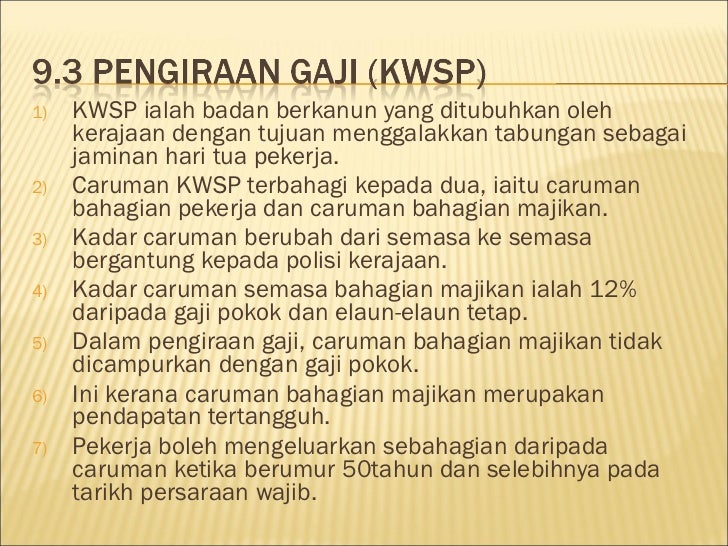 9.3 PENGIRAAN GAJI (KWSP)

1) KWSP ialah badan berkanun yang ditubuhkan oleh kerajaan dengan tujuan menggalakkan tabungan sebagai jaminan hari tua pekerja.
2) Caruman KWSP terbahagi kepada dua, iaitu caruman bahagian pekerja dan caruman bahagian majikan.
3) Kadar caruman berubah dari semasa ke semasa bergantung kepada polisi kerajaan.
4) Kadar caruman semasa bahagian majikan ialah 12% daripada gaji pokok dan elaun-elaun tetap.
5) Dalam pengiraan gaji, caruman bahagian majikan tidak dicampurkan dengan gaji pokok.
6) Ini kerana caruman bahagian majikan merupakan pendapatan tertangguh.
7) Pekerja boleh mengeluarkan sebahagian daripada caruman ketika berumur 50tahun dan selebihnya pada tarikh persaraan wajib.